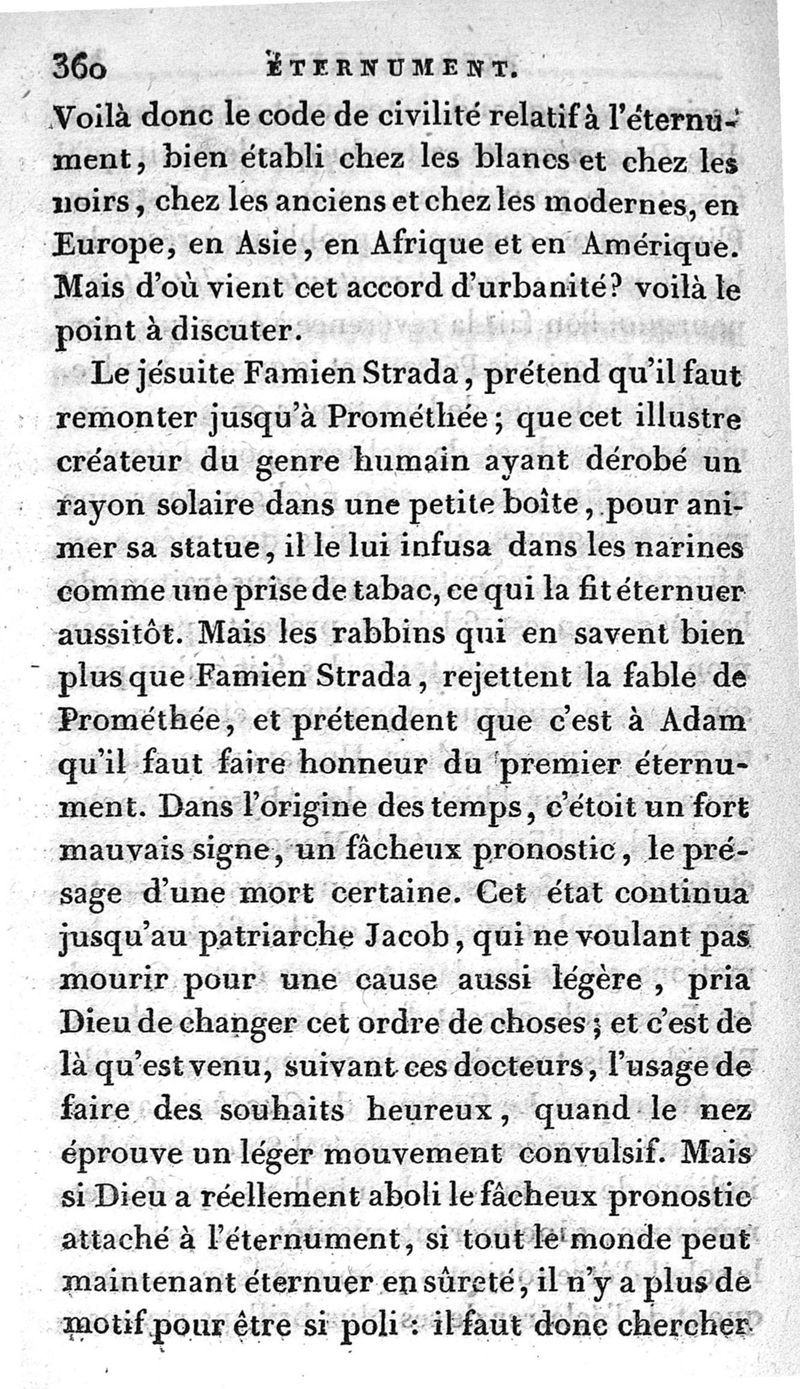 360 ÉTERNUMENT.

Voilà donc le code de civilité relatif à l'éternument, bien établi chez les blancs et chez les noirs, chez les anciens et chez les modernes, en Europe, en Asie, en Afrique et en Amérique. Mais d'où vient cet accord d'urbanité? voilà le point à discuter.

Le jésuite Famien Strada, prétend qu'il faut remonter jusqu'à Prométhée; que cet illustre créateur du genre humain ayant dérobé un rayon solaire dans une petite boîte, pour animer sa statue, il le lui infusa dans les narines comme une prise de tabac, ce qui la fit éternuer aussitôt. Mais les rabbins qui en savent bien plus que Famien Strada, rejettent la fable de Prométhée, et prétendent que c'est à Adam qu'il faut faire honneur du premier éternument. Dans l'origine des temps, c'étoit un fort mauvais signe, un fâcheux pronostic, le présage d'une mort certaine. Cet état continua jusqu'au patriarche Jacob, qui ne voulant pas mourir pour une cause aussi légère, pria Dieu de changer cet ordre de choses; et c'est de là qu'est venu, suivant ces docteurs, l'usage de faire des souhaits heureux, quand le nez éprouve un léger mouvement convulsif. Mais si Dieu a réellement aboli le fâcheux pronostic attaché à l'éternument, si tout le monde peut maintenant éternuer en sûreté, il n'y a plus de motif pour être si poli : il faut donc chercher